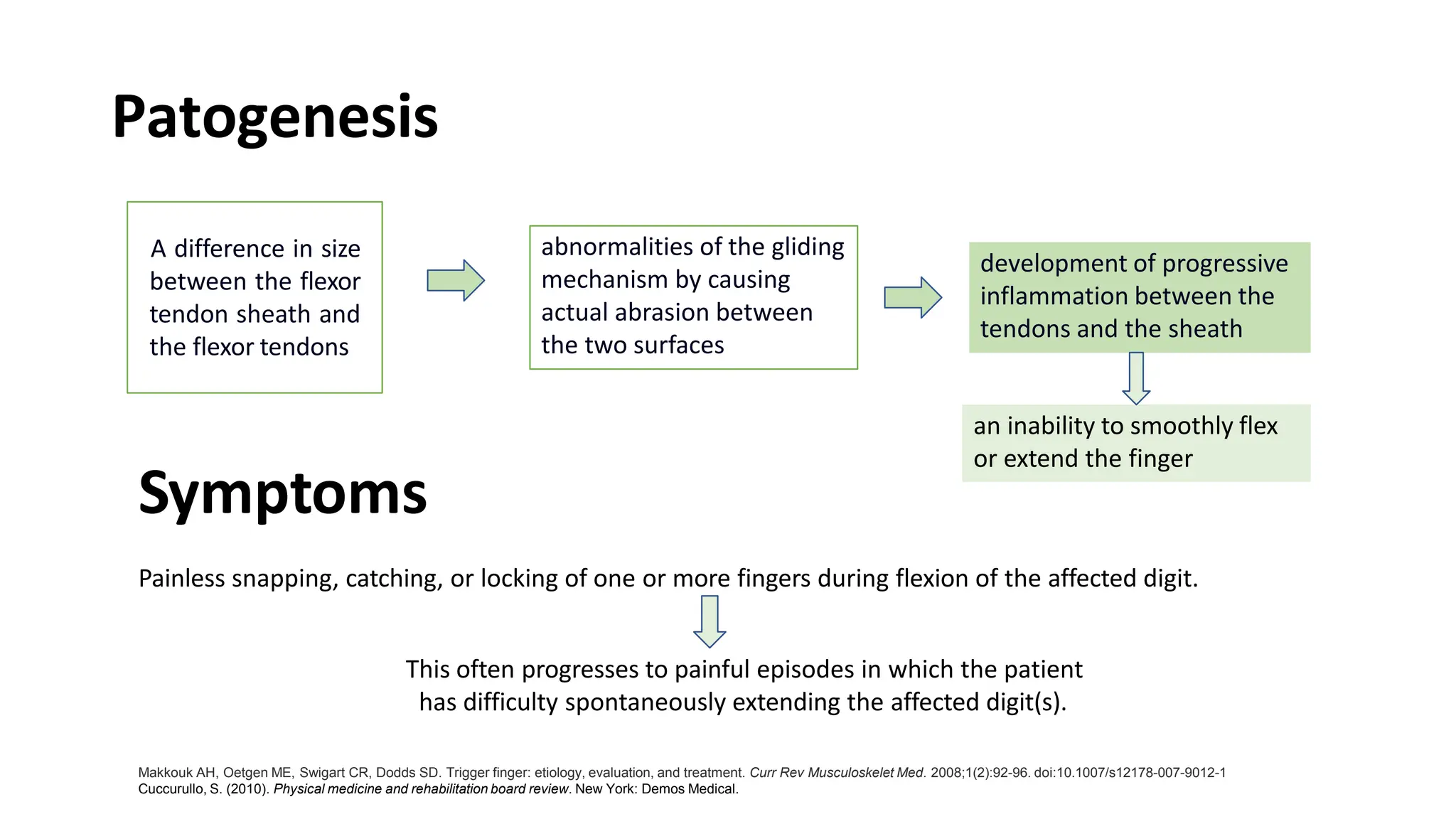 Patogenesis

A difference in size between the flexor tendon sheath and the flexor tendons

abnormalities of the gliding mechanism by causing actual abrasion between the two surfaces

development of progressive inflammation between the tendons and the sheath

an inability to smoothly flex or extend the finger

Symptoms

Painless snapping, catching, or locking of one or more fingers during flexion of the affected digit.

This often progresses to painful episodes in which the patient has difficulty spontaneously extending the affected digit(s).

Makkouk AH, Oetgen ME, Swigart CR, Dodds SD. Trigger finger: etiology, evaluation, and treatment. Curr Rev Musculoskelet Med. 2008;1(2):92-96. doi:10.1007/s12178-007-9012-1
Cuccurullo, S. (2010). Physical medicine and rehabilitation board review. New York: Demos Medical.